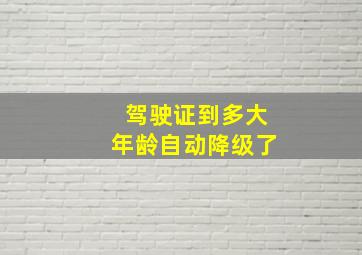 驾驶证到多大
年龄自动降级了